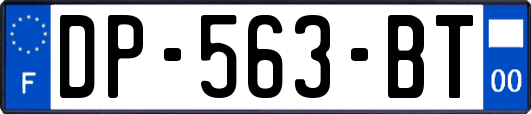 F
DP-563-BT
00